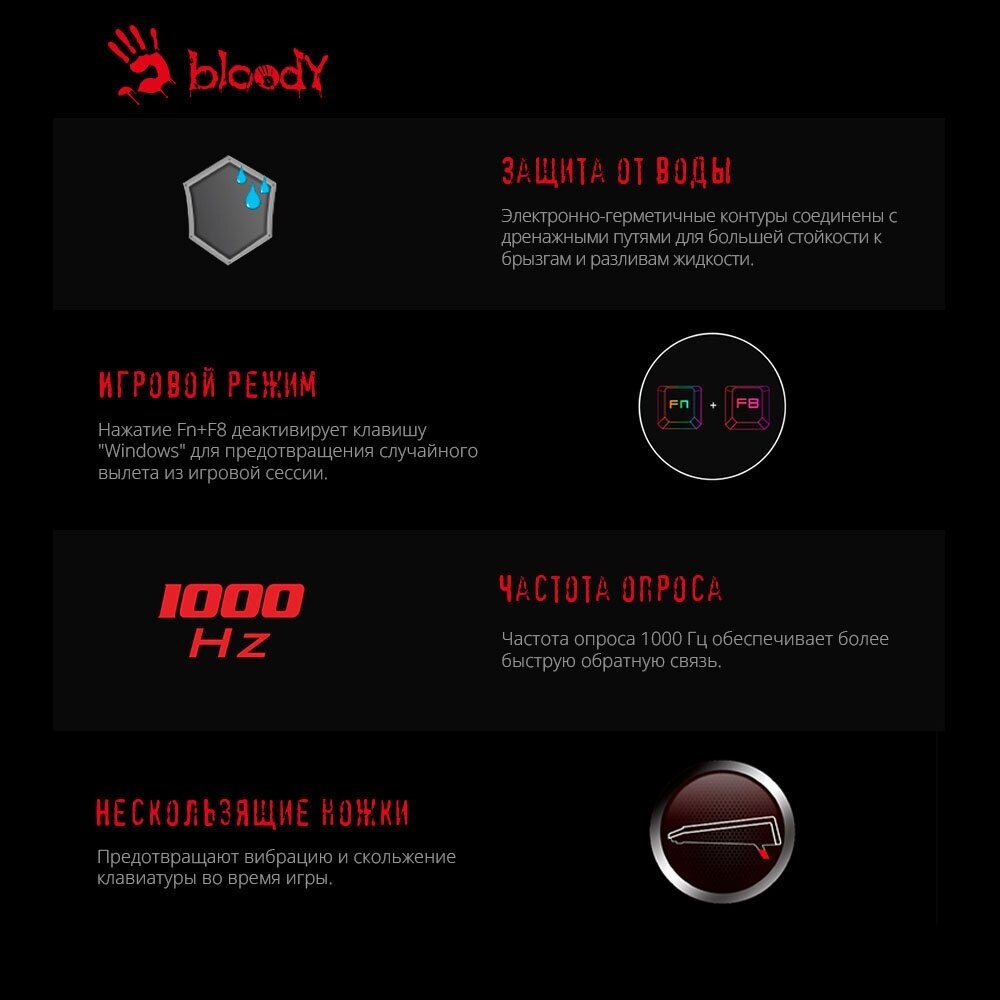 bloody

ЗАЩИТА ОТ ВОДЫ

Электронно-герметичные контуры соединены с дренажными путями для большей стойкости к брызгам и разливам жидкости.

ИГРОВОЙ РЕЖИМ

Нажатие Fn+F8 деактивирует клавишу "Windows" для предотвращения случайного вылета из игровой сессии.

Fn + F8

1000 Hz

ЧАСТОТА ОПРОСА

Частота опроса 1000 Гц обеспечивает более быструю обратную связь.

НЕСКОЛЬЗЯЩИЕ НОЖКИ

Предотвращают вибрацию и скольжение клавиатуры во время игры.